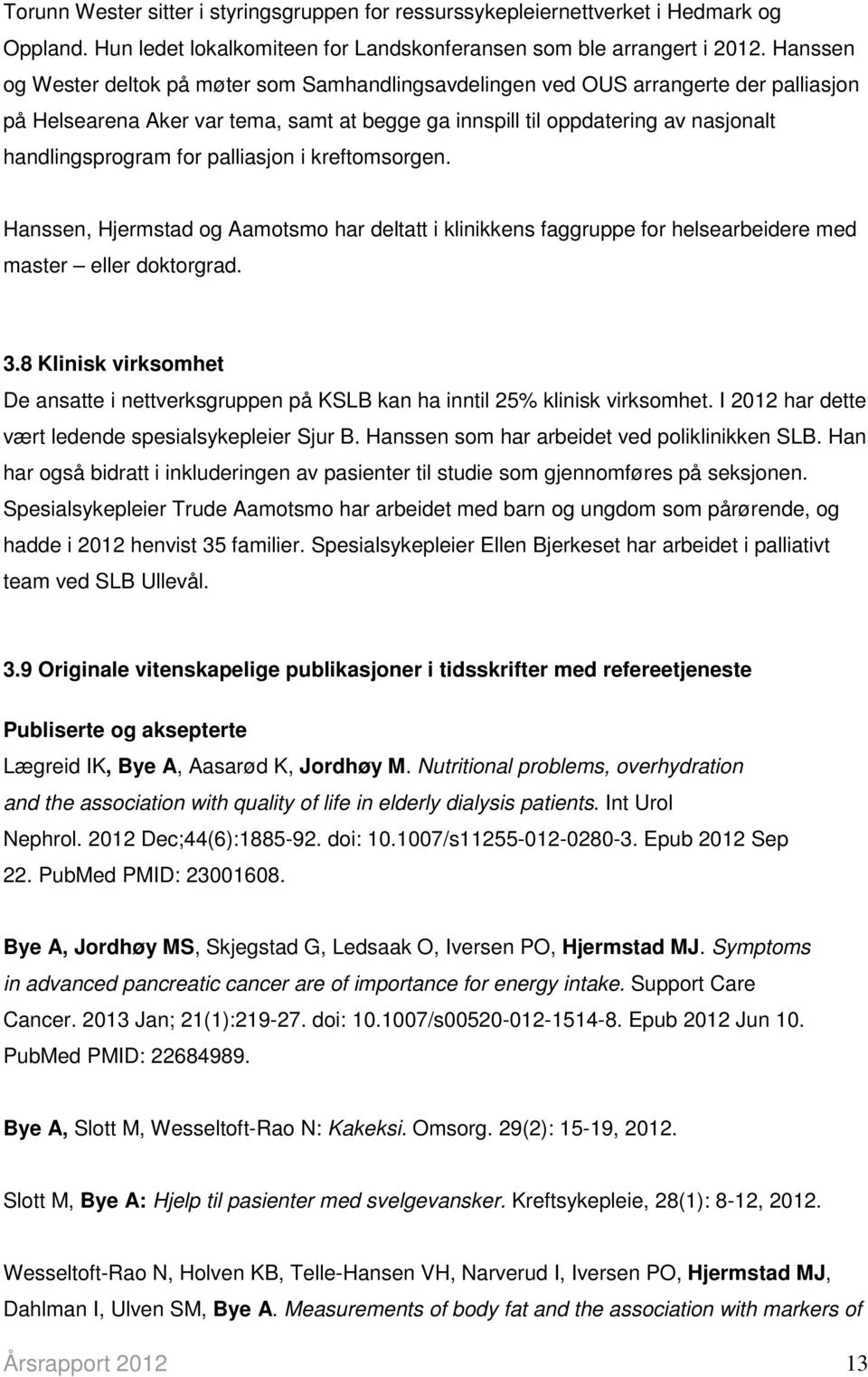 Torunn Wester sitter i styringsgruppen for ressurssykepleiernettverket i Hedmark og Oppland. Hun ledet lokalkomiteen for Landskonferansen som ble arrangert i 2012. Hanssen og Wester deltok på møter som Samhandlingsavdelingen ved OUS arrangerte der palliasjon på Helsearena Aker var tema, samt at begge ga innspill til oppdatering av nasjonalt handlingsprogram for palliasjon i kreftomsorgen.

Hanssen, Hjermstad og Aamotsmo har deltatt i klinikkens faggruppe for helsearbeidere med master – eller doktorgrad.

3.8 Klinisk virksomhet

De ansatte i nettverksgruppen på KSLB kan ha inntil 25% klinisk virksomhet. I 2012 har dette vært ledende spesialsykepleier Sjur B. Hanssen som har arbeidet ved poliklinikken SLB. Han har også bidratt i inkluderingen av pasienter til studie som gjennomføres på seksjonen. Spesialsykepleier Trude Aamotsmo har arbeidet med barn og ungdom som pårørende, og hadde i 2012 henvist 35 familier. Spesialsykepleier Ellen Bjerkeset har arbeidet i palliativt team ved SLB Ullevål.

3.9 Originale vitenskapelige publikasjoner i tidsskrifter med refereetjeneste

Publiserte og aksepterte

Lægreid IK, Bye A, Aasarød K, Jordhøy M. Nutritional problems, overhydration and the association with quality of life in elderly dialysis patients. Int Urol Nephrol. 2012 Dec;44(6):1885-92. doi: 10.1007/s11255-012-0280-3. Epub 2012 Sep 22. PubMed PMID: 23001608.

Bye A, Jordhøy MS, Skjegstad G, Ledsaak O, Iversen PO, Hjermstad MJ. Symptoms in advanced pancreatic cancer are of importance for energy intake. Support Care Cancer. 2013 Jan; 21(1):219-27. doi: 10.1007/s00520-012-1514-8. Epub 2012 Jun 10. PubMed PMID: 22684989.

Bye A, Slott M, Wesseltoft-Rao N: Kakeksi. Omsorg. 29(2): 15-19, 2012.

Slott M, Bye A: Hjelp til pasienter med svelgevansker. Kreftsykepleie, 28(1): 8-12, 2012.

Wesseltoft-Rao N, Holven KB, Telle-Hansen VH, Narverud I, Iversen PO, Hjermstad MJ, Dahlman I, Ulven SM, Bye A. Measurements of body fat and the association with markers of

Årsrapport 2012 13